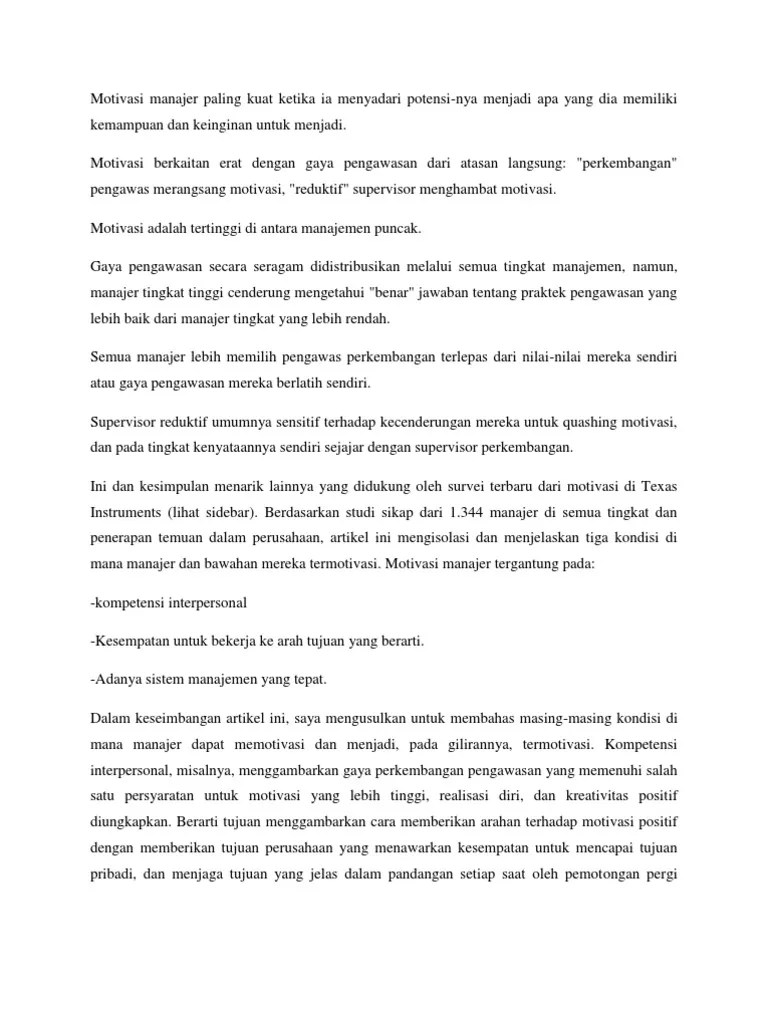 Motivasi manajer paling kuat ketika ia menyadari potensi-nya menjadi apa yang dia memiliki kemampuan dan keinginan untuk menjadi.

Motivasi berkaitan erat dengan gaya pengawasan dari atasan langsung: "perkembangan" pengawas merangsang motivasi, "reduktif" supervisor menghambat motivasi.

Motivasi adalah tertinggi di antara manajemen puncak.

Gaya pengawasan secara seragam didistribusikan melalui semua tingkat manajemen, namun, manajer tingkat tinggi cenderung mengetahui "benar" jawaban tentang praktek pengawasan yang lebih baik dari manajer tingkat yang lebih rendah.

Semua manajer lebih memilih pengawas perkembangan terlepas dari nilai-nilai mereka sendiri atau gaya pengawasan mereka berlatih sendiri.

Supervisor reduktif umumnya sensitif terhadap kecenderungan mereka untuk quashing motivasi, dan pada tingkat kenyataannya sendiri sejajar dengan supervisor perkembangan.

Ini dan kesimpulan menarik lainnya yang didukung oleh survei terbaru dari motivasi di Texas Instruments (lihat sidebar). Berdasarkan studi sikap dari 1.344 manajer di semua tingkat dan penerapan temuan dalam perusahaan, artikel ini mengisolasi dan menjelaskan tiga kondisi di mana manajer dan bawahan mereka termotivasi. Motivasi manajer tergantung pada:

-kompetensi interpersonal

-Kesempatan untuk bekerja ke arah tujuan yang berarti.

-Adanya sistem manajemen yang tepat.

Dalam keseimbangan artikel ini, saya mengusulkan untuk membahas masing-masing kondisi di mana manajer dapat memotivasi dan menjadi, pada gilirannya, termotivasi. Kompetensi interpersonal, misalnya, menggambarkan gaya perkembangan pengawasan yang memenuhi salah satu persyaratan untuk motivasi yang lebih tinggi, realisasi diri, dan kreativitas positif diungkapkan. Berarti tujuan menggambarkan cara memberikan arahan terhadap motivasi positif dengan memberikan tujuan perusahaan yang menawarkan kesempatan untuk mencapai tujuan pribadi, dan menjaga tujuan yang jelas dalam pandangan setiap saat oleh pemotongan pergi